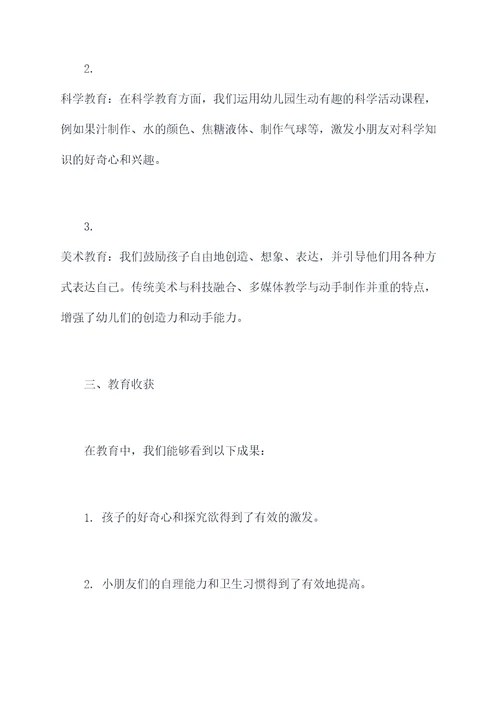 2.

科学教育：在科学教育方面，我们运用幼儿园生动有趣的科学活动课程，例如果汁制作、水的颜色、焦糖液体、制作气球等，激发小朋友对科学知识的好奇心和兴趣。

3.

美术教育：我们鼓励孩子自由地创造、想象、表达，并引导他们用各种方式表达自己。传统美术与科技融合、多媒体教学与动手制作并重的特点，增强了幼儿们的创造力和动手能力。

三、教育收获

在教育中，我们能够看到以下成果：

1. 孩子的好奇心和探究欲得到了有效的激发。

2. 小朋友们的自理能力和卫生习惯得到了有效地提高。